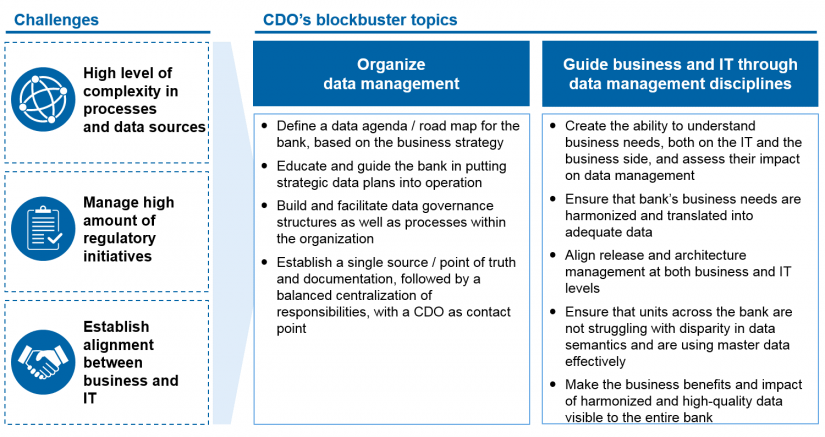 Challenges

High level of complexity in processes and data sources

Manage high amount of regulatory initiatives

Establish alignment between business and IT

CDO's blockbuster topics

Organize data management

- Define a data agenda / road map for the bank, based on the business strategy
- Educate and guide the bank in putting strategic data plans into operation
- Build and facilitate data governance structures as well as processes within the organization
- Establish a single source / point of truth and documentation, followed by a balanced centralization of responsibilities, with a CDO as contact point

Guide business and IT through data management disciplines

- Create the ability to understand business needs, both on the IT and the business side, and assess their impact on data management
- Ensure that bank's business needs are harmonized and translated into adequate data
- Align release and architecture management at both business and IT levels
- Ensure that units across the bank are not struggling with disparity in data semantics and are using master data effectively
- Make the business benefits and impact of harmonized and high-quality data visible to the entire bank